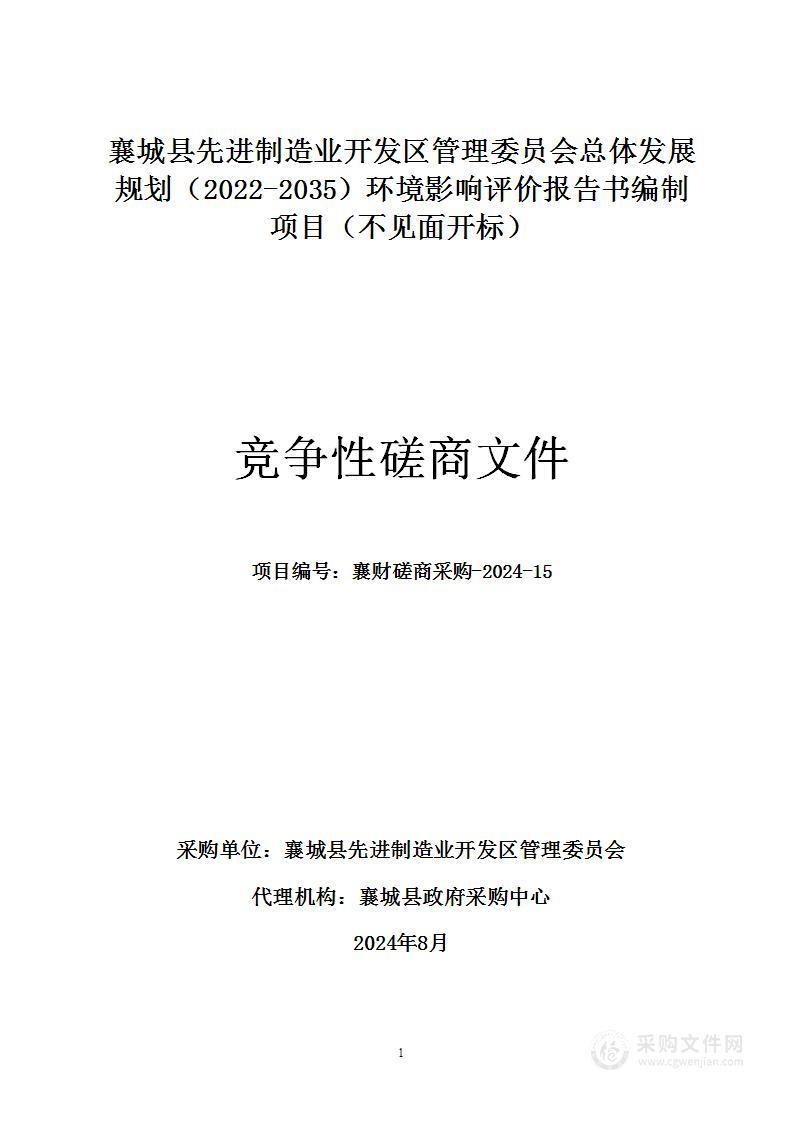 襄城县先进制造业开发区管理委员会总体发展规划（2022-2035）环境影响评价报告书编制项目（不见面开标）

竞争性磋商文件

项目编号：襄财磋商采购-2024-15

采购单位：襄城县先进制造业开发区管理委员会

代理机构：襄城县政府采购中心

2024年8月

1

采购文件网
www.cgwenjian.com